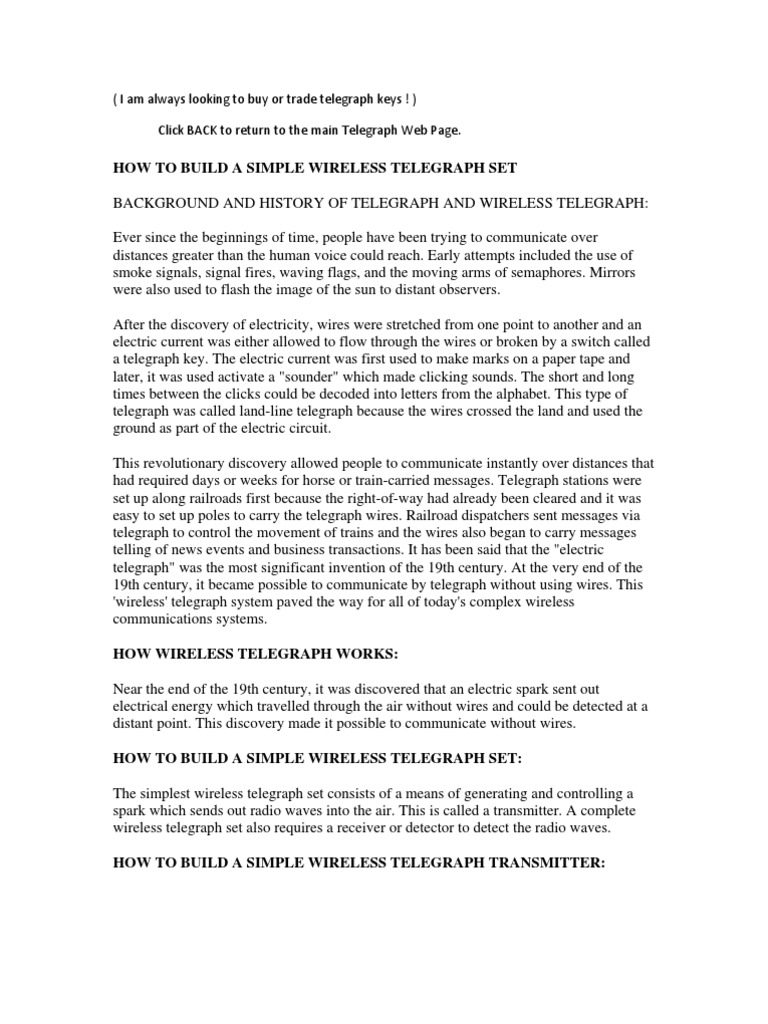 ( I am always looking to buy or trade telegraph keys ! )

Click BACK to return to the main Telegraph Web Page.

HOW TO BUILD A SIMPLE WIRELESS TELEGRAPH SET

BACKGROUND AND HISTORY OF TELEGRAPH AND WIRELESS TELEGRAPH:

Ever since the beginnings of time, people have been trying to communicate over distances greater than the human voice could reach. Early attempts included the use of smoke signals, signal fires, waving flags, and the moving arms of semaphores. Mirrors were also used to flash the image of the sun to distant observers.

After the discovery of electricity, wires were stretched from one point to another and an electric current was either allowed to flow through the wires or broken by a switch called a telegraph key. The electric current was first used to make marks on a paper tape and later, it was used activate a "sounder" which made clicking sounds. The short and long times between the clicks could be decoded into letters from the alphabet. This type of telegraph was called land-line telegraph because the wires crossed the land and used the ground as part of the electric circuit.

This revolutionary discovery allowed people to communicate instantly over distances that had required days or weeks for horse or train-carried messages. Telegraph stations were set up along railroads first because the right-of-way had already been cleared and it was easy to set up poles to carry the telegraph wires. Railroad dispatchers sent messages via telegraph to control the movement of trains and the wires also began to carry messages telling of news events and business transactions. It has been said that the "electric telegraph" was the most significant invention of the 19th century. At the very end of the 19th century, it became possible to communicate by telegraph without using wires. This 'wireless' telegraph system paved the way for all of today's complex wireless communications systems.

HOW WIRELESS TELEGRAPH WORKS:

Near the end of the 19th century, it was discovered that an electric spark sent out electrical energy which travelled through the air without wires and could be detected at a distant point. This discovery made it possible to communicate without wires.

HOW TO BUILD A SIMPLE WIRELESS TELEGRAPH SET:

The simplest wireless telegraph set consists of a means of generating and controlling a spark which sends out radio waves into the air. This is called a transmitter. A complete wireless telegraph set also requires a receiver or detector to detect the radio waves.

HOW TO BUILD A SIMPLE WIRELESS TELEGRAPH TRANSMITTER: